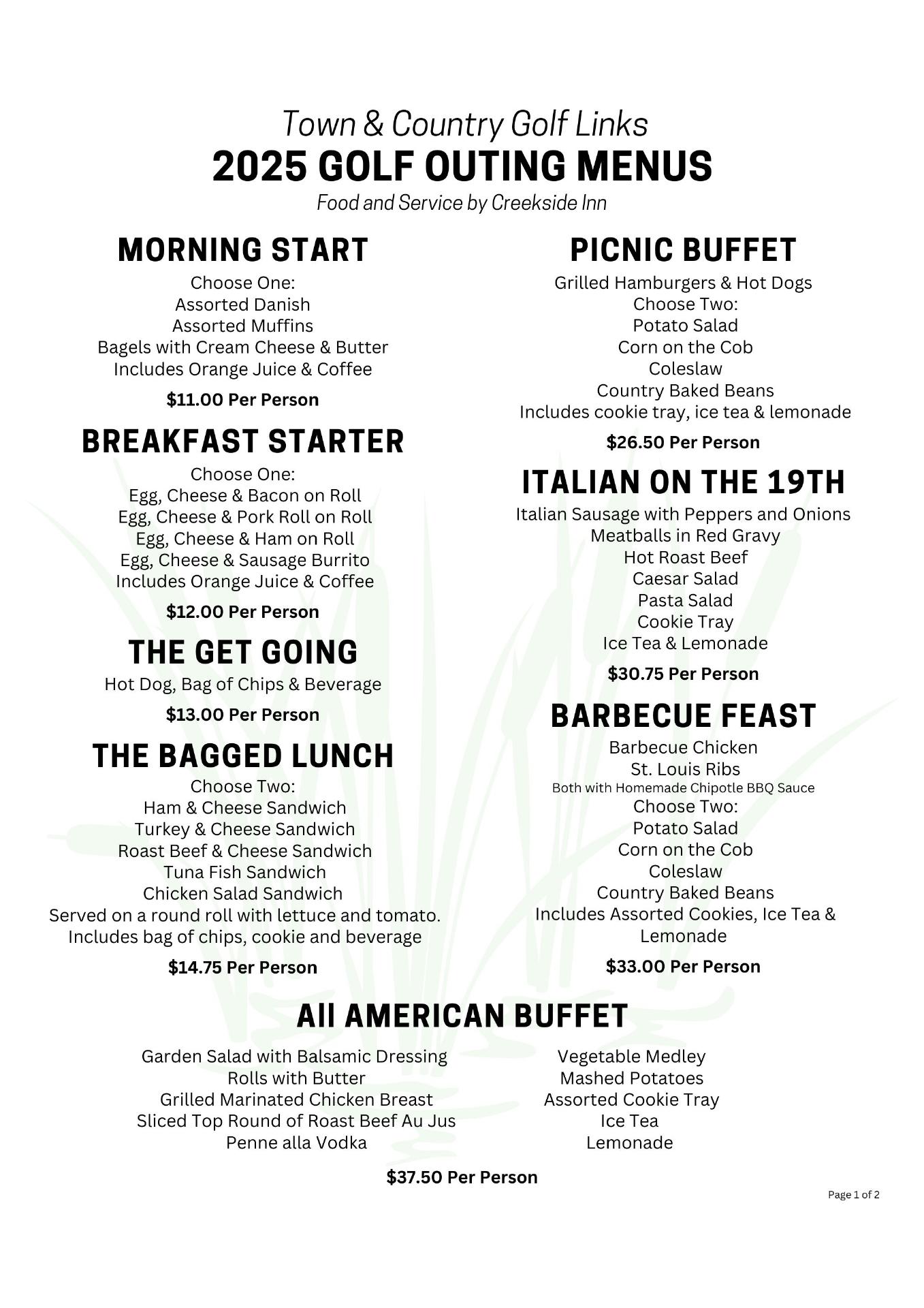 Town & Country Golf Links
2025 GOLF OUTING MENUS
Food and Service by Creekside Inn

MORNING START
Choose One:
Assorted Danish
Assorted Muffins
Bagels with Cream Cheese & Butter
Includes Orange Juice & Coffee

$11.00 Per Person

BREAKFAST STARTER
Choose One:
Egg, Cheese & Bacon on Roll
Egg, Cheese & Pork Roll on Roll
Egg, Cheese & Ham on Roll
Egg, Cheese & Sausage Burrito
Includes Orange Juice & Coffee

$12.00 Per Person

THE GET GOING
Hot Dog, Bag of Chips & Beverage

$13.00 Per Person

THE BAGGED LUNCH
Choose Two:
Ham & Cheese Sandwich
Turkey & Cheese Sandwich
Roast Beef & Cheese Sandwich
Tuna Fish Sandwich
Chicken Salad Sandwich
Served on a round roll with lettuce and tomato.
Includes bag of chips, cookie and beverage

$14.75 Per Person

PICNIC BUFFET
Grilled Hamburgers & Hot Dogs
Choose Two:
Potato Salad
Corn on the Cob
Coleslaw
Country Baked Beans
Includes cookie tray, ice tea & lemonade

$26.50 Per Person

ITALIAN ON THE 19TH
Italian Sausage with Peppers and Onions
Meatballs in Red Gravy
Hot Roast Beef
Caesar Salad
Pasta Salad
Cookie Tray
Ice Tea & Lemonade

$30.75 Per Person

BARBECUE FEAST
Barbecue Chicken
St. Louis Ribs
Both with Homemade Chipotle BBQ Sauce
Choose Two:
Potato Salad
Corn on the Cob
Coleslaw
Country Baked Beans
Includes Assorted Cookies, Ice Tea & Lemonade

$33.00 Per Person

All AMERICAN BUFFET
Garden Salad with Balsamic Dressing
Rolls with Butter
Grilled Marinated Chicken Breast
Sliced Top Round of Roast Beef Au Jus
Penne alla Vodka

Vegetable Medley
Mashed Potatoes
Assorted Cookie Tray
Ice Tea
Lemonade

$37.50 Per Person

Page 1 of 2